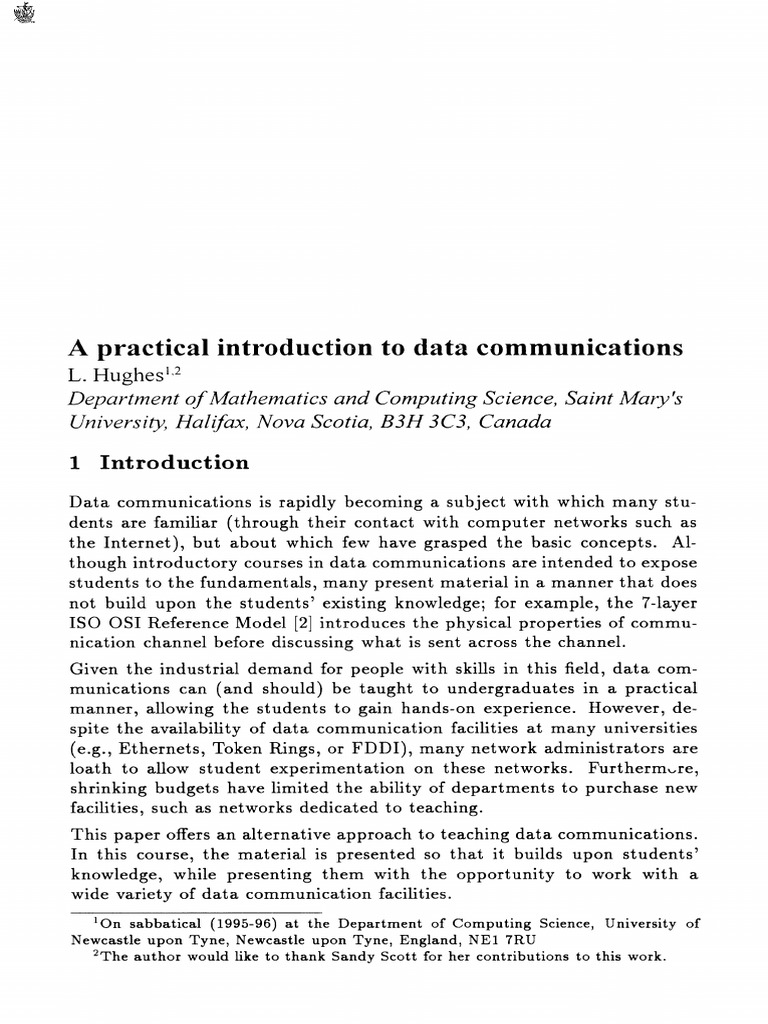 A practical introduction to data communications

L. Hughes$^{1,2}$

Department of Mathematics and Computing Science, Saint Mary's University, Halifax, Nova Scotia, B3H 3C3, Canada

1 Introduction

Data communications is rapidly becoming a subject with which many students are familiar (through their contact with computer networks such as the Internet), but about which few have grasped the basic concepts. Although introductory courses in data communications are intended to expose students to the fundamentals, many present material in a manner that does not build upon the students' existing knowledge; for example, the 7-layer ISO OSI Reference Model [2] introduces the physical properties of communication channel before discussing what is sent across the channel.

Given the industrial demand for people with skills in this field, data communications can (and should) be taught to undergraduates in a practical manner, allowing the students to gain hands-on experience. However, despite the availability of data communication facilities at many universities (e.g., Ethernets, Token Rings, or FDDI), many network administrators are loath to allow student experimentation on these networks. Furthermore, shrinking budgets have limited the ability of departments to purchase new facilities, such as networks dedicated to teaching.

This paper offers an alternative approach to teaching data communications. In this course, the material is presented so that it builds upon students' knowledge, while presenting them with the opportunity to work with a wide variety of data communication facilities.

$^{1}$On sabbatical (1995-96) at the Department of Computing Science, University of Newcastle upon Tyne, Newcastle upon Tyne, England, NE1 7RU

$^{2}$The author would like to thank Sandy Scott for her contributions to this work.